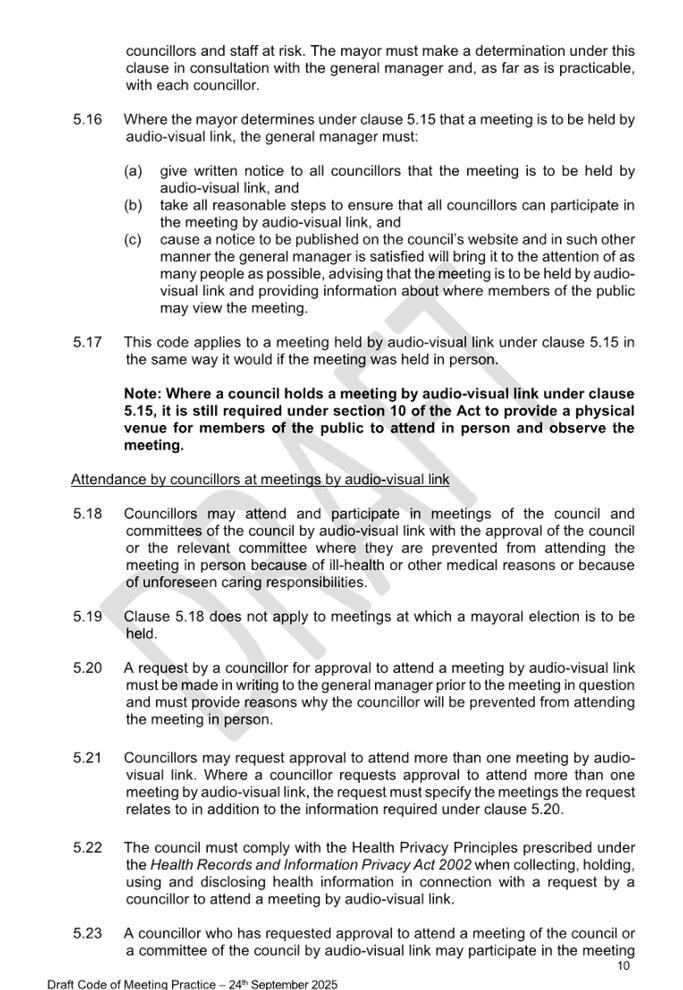 councillors and staff at risk. The mayor must make a determination under this clause in consultation with the general manager and, as far as is practicable, with each councillor.

5.16 Where the mayor determines under clause 5.15 that a meeting is to be held by audio-visual link, the general manager must:

(a) give written notice to all councillors that the meeting is to be held by audio-visual link, and
(b) take all reasonable steps to ensure that all councillors can participate in the meeting by audio-visual link, and
(c) cause a notice to be published on the council's website and in such other manner the general manager is satisfied will bring it to the attention of as many people as possible, advising that the meeting is to be held by audio-visual link and providing information about where members of the public may view the meeting.

5.17 This code applies to a meeting held by audio-visual link under clause 5.15 in the same way it would if the meeting was held in person.

Note: Where a council holds a meeting by audio-visual link under clause 5.15, it is still required under section 10 of the Act to provide a physical venue for members of the public to attend in person and observe the meeting.

Attendance by councillors at meetings by audio-visual link

5.18 Councillors may attend and participate in meetings of the council and committees of the council by audio-visual link with the approval of the council or the relevant committee where they are prevented from attending the meeting in person because of ill-health or other medical reasons or because of unforeseen caring responsibilities.

5.19 Clause 5.18 does not apply to meetings at which a mayoral election is to be held.

5.20 A request by a councillor for approval to attend a meeting by audio-visual link must be made in writing to the general manager prior to the meeting in question and must provide reasons why the councillor will be prevented from attending the meeting in person.

5.21 Councillors may request approval to attend more than one meeting by audio-visual link. Where a councillor requests approval to attend more than one meeting by audio-visual link, the request must specify the meetings the request relates to in addition to the information required under clause 5.20.

5.22 The council must comply with the Health Privacy Principles prescribed under the Health Records and Information Privacy Act 2002 when collecting, holding, using and disclosing health information in connection with a request by a councillor to attend a meeting by audio-visual link.

5.23 A councillor who has requested approval to attend a meeting of the council or a committee of the council by audio-visual link may participate in the meeting

10

Draft Code of Meeting Practice – 24th September 2025

DRAFT